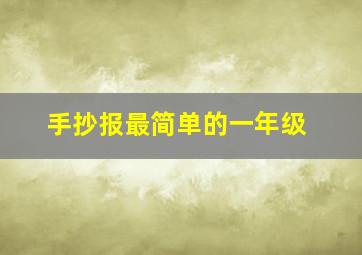 手抄报最简单的一年级